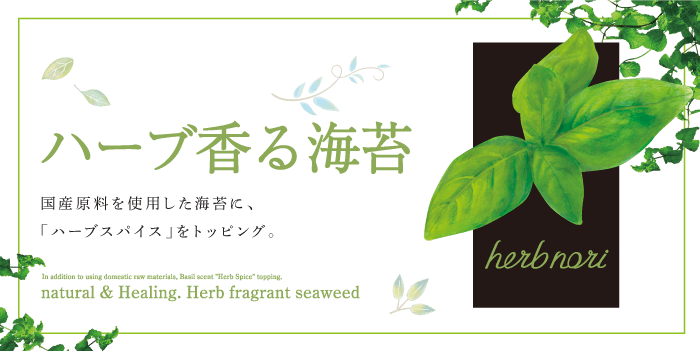 ハーブ香る海苔

国産原料を使用した海苔に、
「ハーブスパイス」をトッピング。

In addition to using domestic raw materials, Basil scent "Herb Spice" topping.
natural & Healing. Herb fragrant seaweed

herb nori